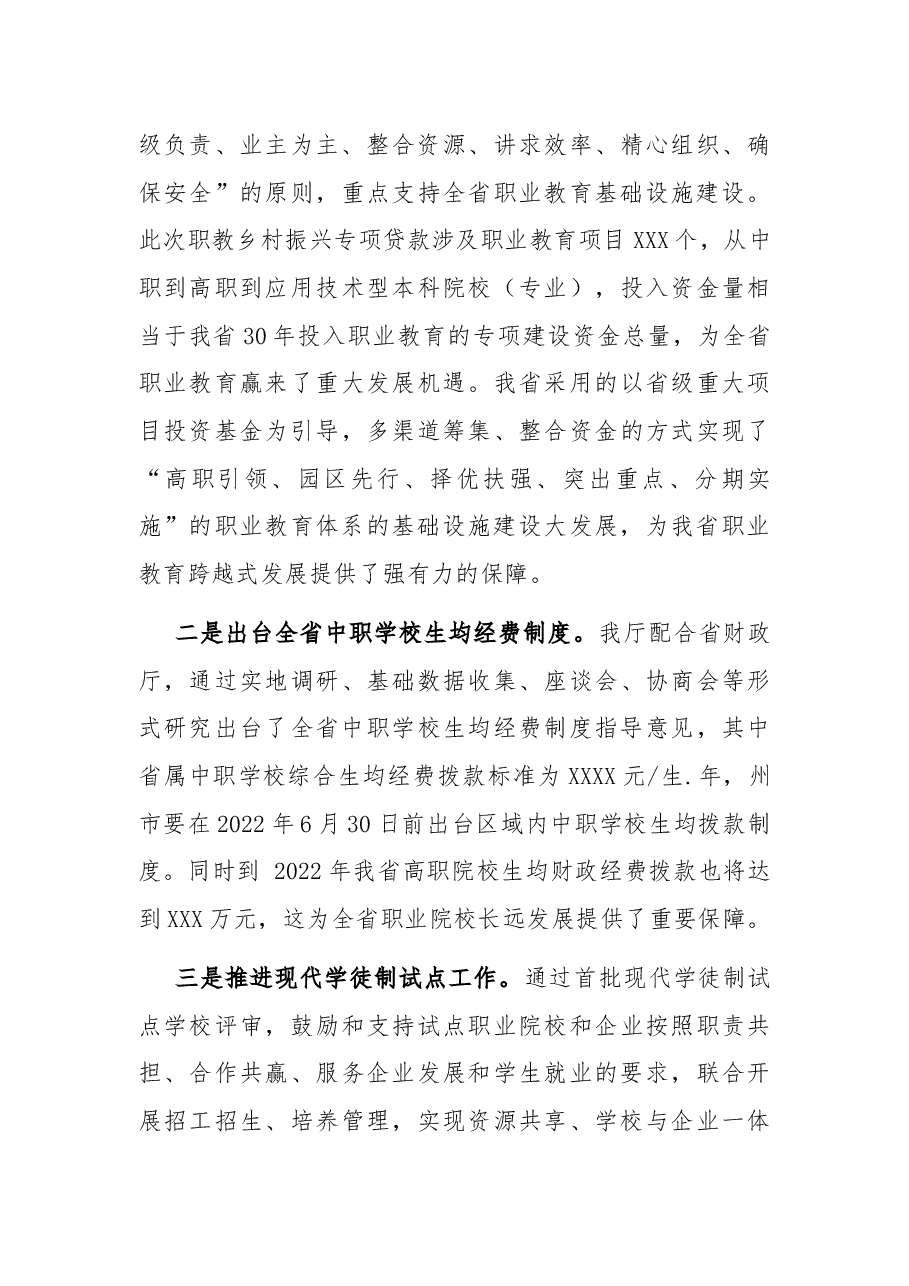 级负责、业主为主、整合资源、讲求效率、精心组织、确保安全”的原则，重点支持全省职业教育基础设施建设。此次职教乡村振兴专项贷款涉及职业教育项目XXX个，从中职到高职到应用技术型本科院校（专业），投入资金量相当于我省30年投入职业教育的专项建设资金总量，为全省职业教育赢来了重大发展机遇。我省采用的以省级重大项目投资基金为引导，多渠道筹集、整合资金的方式实现了“高职引领、园区先行、择优扶强、突出重点、分期实施”的职业教育体系的基础设施建设大发展，为我省职业教育跨越式发展提供了强有力的保障。

二是出台全省中职学校生均经费制度。我厅配合省财政厅，通过实地调研、基础数据收集、座谈会、协商会等形式研究出台了全省中职学校生均经费制度指导意见，其中省属中职学校综合生均经费拨款标准为XXXX元/生.年，州市要在2022年6月30日前出台区域内中职学校生均拨款制度。同时到2022年我省高职院校生均财政经费拨款也将达到XXX万元，这为全省职业院校长远发展提供了重要保障。

三是推进现代学徒制试点工作。通过首批现代学徒制试点学校评审，鼓励和支持试点职业院校和企业按照职责共担、合作共赢、服务企业发展和学生就业的要求，联合开展招工招生、培养管理，实现资源共享、学校与企业一体